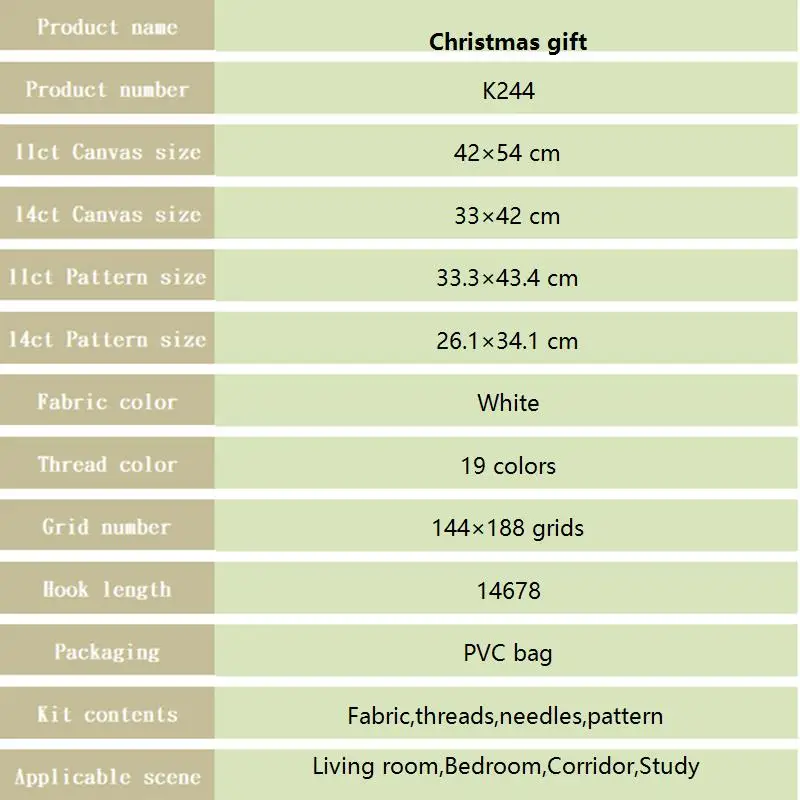 | Product name | Christmas gift |
|---|---|
| Product number | K244 |
| 11ct Canvas size | 42×54 cm |
| 14ct Canvas size | 33×42 cm |
| 11ct Pattern size | 33.3×43.4 cm |
| 14ct Pattern size | 26.1×34.1 cm |
| Fabric color | White |
| Thread color | 19 colors |
| Grid number | 144×188 grids |
| Hook length | 14678 |
| Packaging | PVC bag |
| Kit contents | Fabric,threads,needles,pattern |
| Applicable scene | Living room,Bedroom,Corridor,Study |